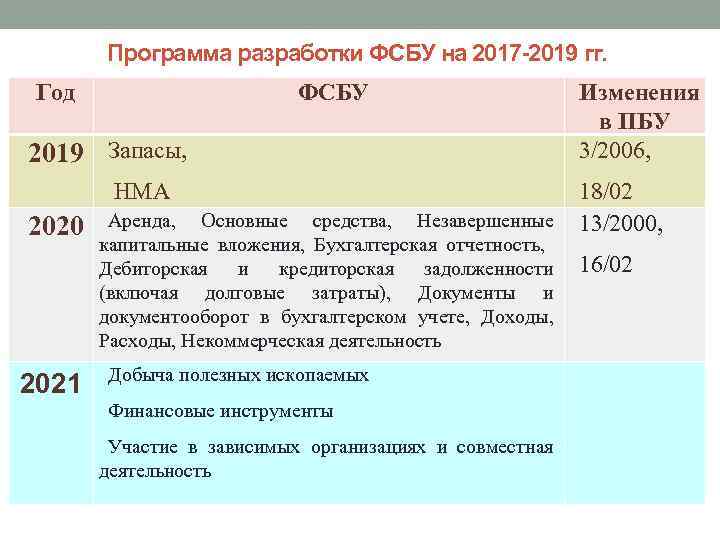 Программа разработки ФСБУ на 2017-2019 гг.

| Год | ФСБУ | Изменения в ПБУ |
|---|---|---|
| 2019 | Запасы, НМА | 3/2006, 18/02 |
| 2020 | Аренда, Основные средства, Незавершенные капитальные вложения, Бухгалтерская отчетность, Дебиторская и кредиторская задолженности (включая долговые затраты), Документы и документооборот в бухгалтерском учете, Доходы, Расходы, Некоммерческая деятельность | 13/2000, 16/02 |
| 2021 | Добыча полезных ископаемых Финансовые инструменты Участие в зависимых организациях и совместная деятельность | |